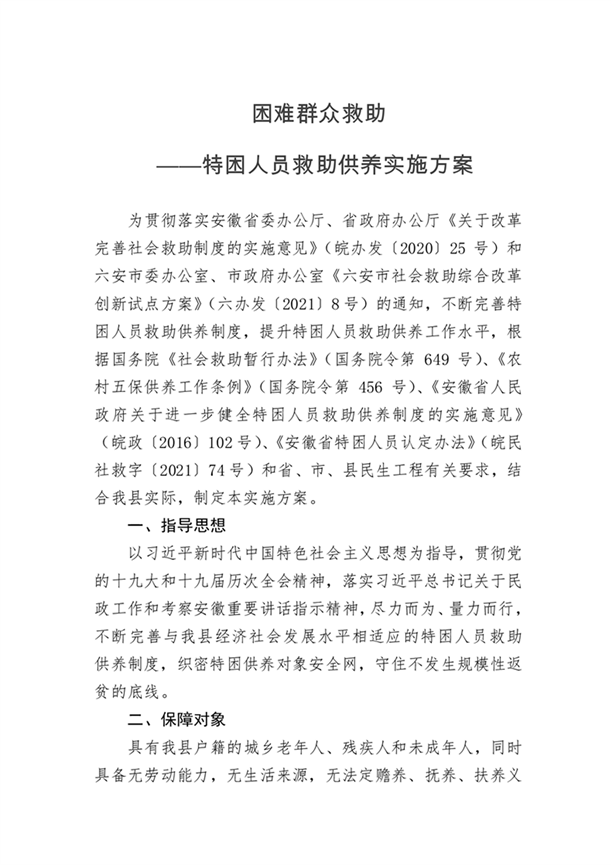 困难群众救助

——特困人员救助供养实施方案

为贯彻落实安徽省委办公厅、省政府办公厅《关于改革完善社会救助制度的实施意见》（皖办发〔2020〕25 号）和六安市委办公室、市政府办公室《六安市社会救助综合改革创新试点方案》（六办发〔2021〕8 号）的通知，不断完善特困人员救助供养制度，提升特困人员救助供养工作水平，根据国务院《社会救助暂行办法》（国务院令第 649 号）、《农村五保供养工作条例》（国务院令第 456 号）、《安徽省人民政府关于进一步健全特困人员救助供养制度的实施意见》（皖政〔2016〕102 号）、《安徽省特困人员认定办法》（皖民社救字〔2021〕74 号）和省、市、县民生工程有关要求，结合我县实际，制定本实施方案。

一、指导思想

以习近平新时代中国特色社会主义思想为指导，贯彻党的十九大和十九届历次全会精神，落实习近平总书记关于民政工作和考察安徽重要讲话指示精神，尽力而为、量力而行，不断完善与我县经济社会发展水平相适应的特困人员救助供养制度，织密特困供养对象安全网，守住不发生规模性返贫的底线。

二、保障对象

具有我县户籍的城乡老年人、残疾人和未成年人，同时具备无劳动能力，无生活来源，无法定赡养、抚养、扶养义